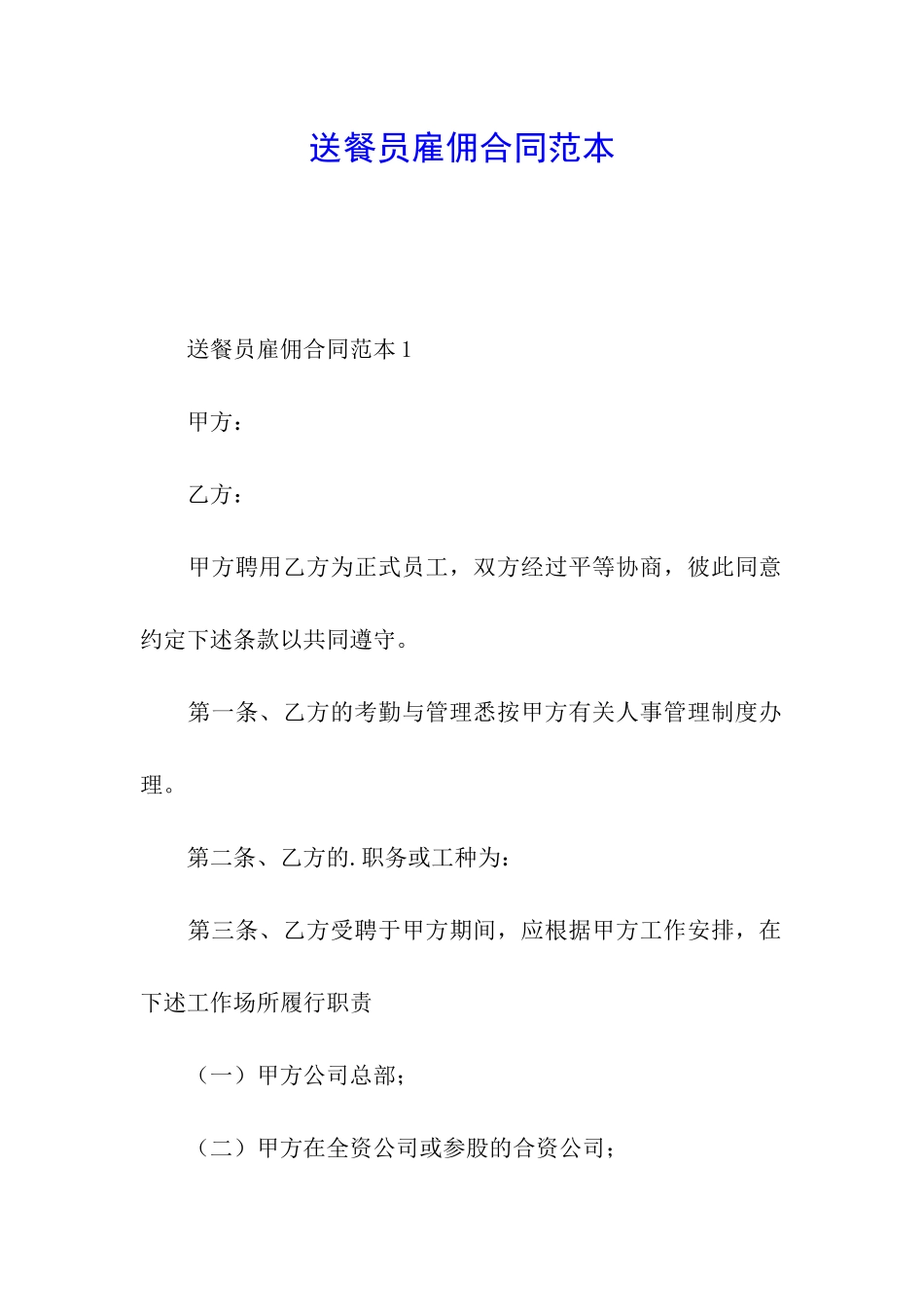 送餐员雇佣合同范本

送餐员雇佣合同范本 1

甲方：

乙方：

甲方聘用乙方为正式员工，双方经过平等协商，彼此同意约定下述条款以共同遵守。

第一条、乙方的考勤与管理悉按甲方有关人事管理制度办理。

第二条、乙方的.职务或工种为：

第三条、乙方受聘于甲方期间，应根据甲方工作安排，在下述工作场所履行职责

（一）甲方公司总部；

（二）甲方在全资公司或参股的合资公司；